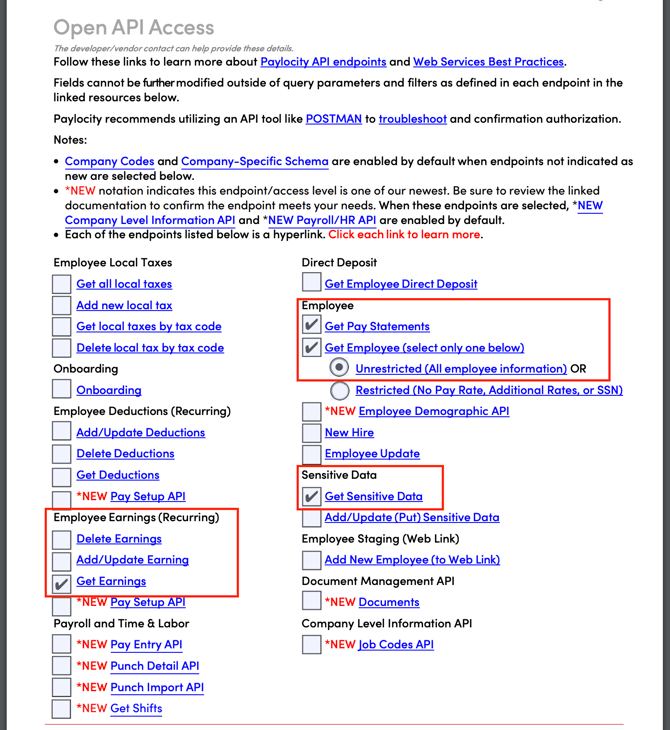 Open API Access

The developer/vendor contact can help provide these details.

Follow these links to learn more about Paylocity API endpoints and Web Services Best Practices.

Fields cannot be further modified outside of query parameters and filters as defined in each endpoint in the linked resources below.

Paylocity recommends utilizing an API tool like POSTMAN to troubleshoot and confirmation authorization.

Notes:

• Company Codes and Company-Specific Schema are enabled by default when endpoints not indicated as new are selected below.
• *NEW notation indicates this endpoint/access level is one of our newest. Be sure to review the linked documentation to confirm the endpoint meets your needs. When these endpoints are selected, *NEW Company Level Information API and *NEW Payroll/HR API are enabled by default.
• Each of the endpoints listed below is a hyperlink. Click each link to learn more.

Employee Local Taxes
Get all local taxes
Add new local tax
Get local taxes by tax code
Delete local tax by tax code
Onboarding
Onboarding
Employee Deductions (Recurring)
Add/Update Deductions
Delete Deductions
Get Deductions
*NEW Pay Setup API
Employee Earnings (Recurring)
Delete Earnings
Add/Update Earning
Get Earnings
*NEW Pay Setup API
Payroll and Time & Labor
*NEW Pay Entry API
*NEW Punch Detail API
*NEW Punch Import API
*NEW Get Shifts

Direct Deposit
Get Employee Direct Deposit
Employee
Get Pay Statements
Get Employee (select only one below)
Unrestricted (All employee information) OR
Restricted (No Pay Rate, Additional Rates, or SSN)
*NEW Employee Demographic API
New Hire
Employee Update
Sensitive Data
Get Sensitive Data
Add/Update (Put) Sensitive Data
Employee Staging (Web Link)
Add New Employee (to Web Link)
Document Management API
*NEW Documents
Company Level Information API
*NEW Job Codes API